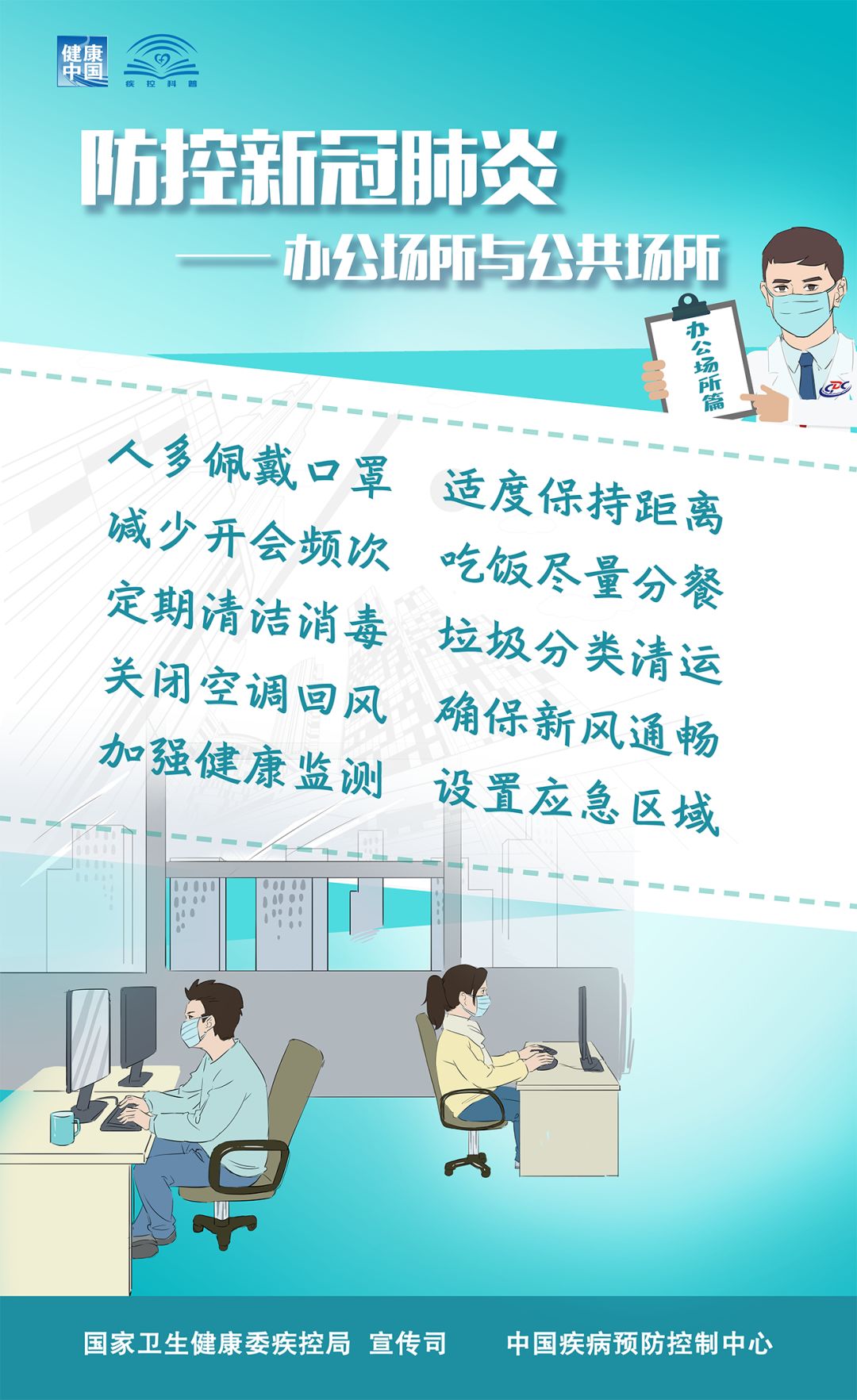 健康中国

疾控科普

防控新冠肺炎

——办公场所与公共场所

办公场所篇

CDC

人多佩戴口罩
减少开会频次
定期清洁消毒
关闭空调回风
加强健康监测

适度保持距离
吃饭尽量分餐
垃圾分类清运
确保新风通畅
设置应急区域

国家卫生健康委疾控局 宣传司 中国疾病预防控制中心